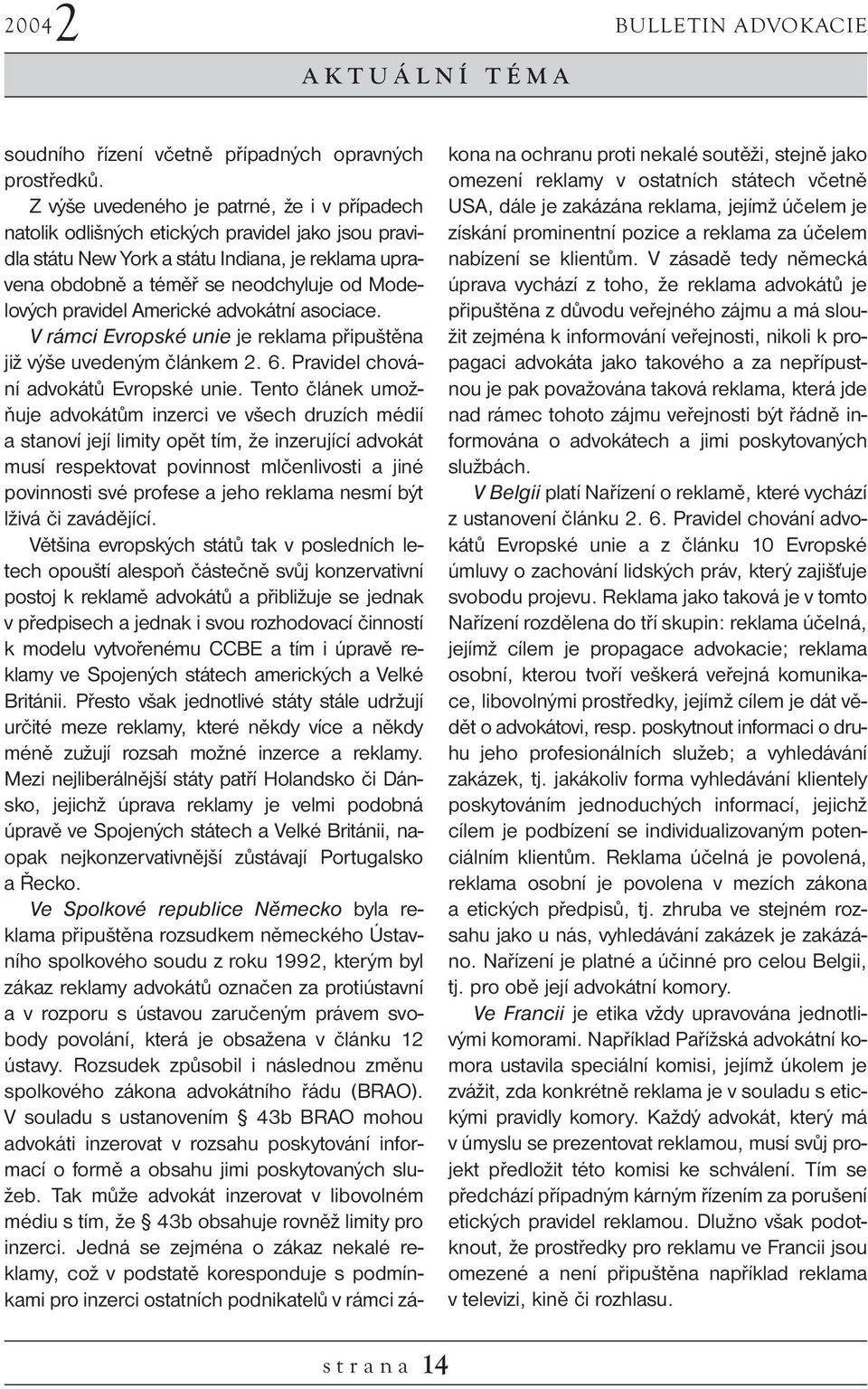 2004 2 BULLETIN ADVOKACIE

AKTUÁLNÍ TÉMA

soudního řízení včetně případných opravných prostředků.

Z výše uvedeného je patrné, že i v případech natolik odlišných etických pravidel jako jsou pravidla státu New York a státu Indiana, je reklama upravena obdobně a téměř se neodchyluje od Modelových pravidel Americké advokátní asociace.

V rámci Evropské unie je reklama připuštěna již výše uvedeným článkem 2. 6. Pravidel chování advokátů Evropské unie. Tento článek umožňuje advokátům inzerci ve všech druzích médií a stanoví její limity opět tím, že inzerující advokát musí respektovat povinnost mlčenlivosti a jiné povinnosti své profese a jeho reklama nesmí být lživá či zavádějící.

Většina evropských států tak v posledních letech opouští alespoň částečně svůj konzervativní postoj k reklamě advokátů a přibližuje se jednak v předpisech a jednak i svou rozhodovací činností k modelu vytvořenému CCBE a tím i úpravě reklamy ve Spojených státech amerických a Velké Británii. Přesto však jednotlivé státy stále udržují určité meze reklamy, které někdy více a někdy méně zužují rozsah možné inzerce a reklamy. Mezi nejliberálnější státy patří Holandsko či Dánsko, jejichž úprava reklamy je velmi podobná úpravě ve Spojených státech a Velké Británii, naopak nejkonzervativnější zůstávají Portugalsko a Řecko.

Ve Spolkové republice Německo byla reklama připuštěna rozsudkem německého Ústavního spolkového soudu z roku 1992, kterým byl zákaz reklamy advokátů označen za protiústavní a v rozporu s ústavou zaručeným právem svobody povolání, která je obsažena v článku 12 ústavy. Rozsudek způsobil i následnou změnu spolkového zákona advokátního řádu (BRAO). V souladu s ustanovením § 43b BRAO mohou advokáti inzerovat v rozsahu poskytování informací o formě a obsahu jimi poskytovaných služeb. Tak může advokát inzerovat v libovolném médiu s tím, že § 43b obsahuje rovněž limity pro inzerci. Jedná se zejména o zákaz nekalé reklamy, což v podstatě koresponduje s podmínkami pro inzerci ostatních podnikatelů v rámci zákona na ochranu proti nekalé soutěži, stejně jako omezení reklamy v ostatních státech včetně USA, dále je zakázána reklama, jejímž účelem je získání prominentní pozice a reklama za účelem nabízení se klientům. V zásadě tedy německá úprava vychází z toho, že reklama advokátů je připuštěna z důvodu veřejného zájmu a má sloužit zejména k informování veřejnosti, nikoli k propagaci advokáta jako takového a za nepřípustnou je pak považována taková reklama, která jde nad rámec tohoto zájmu veřejnosti být řádně informována o advokátech a jimi poskytovaných službách.

V Belgii platí Nařízení o reklamě, které vychází z ustanovení článku 2. 6. Pravidel chování advokátů Evropské unie a z článku 10 Evropské úmluvy o zachování lidských práv, který zajišťuje svobodu projevu. Reklama jako taková je v tomto Nařízení rozdělena do tří skupin: reklama účelná, jejímž cílem je propagace advokacie; reklama osobní, kterou tvoří veškerá veřejná komunikace, libovolnými prostředky, jejímž cílem je dát vědět o advokátovi, resp. poskytnout informaci o druhu jeho profesionálních služeb; a vyhledávání zakázek, tj. jakákoliv forma vyhledávání klientely poskytováním jednoduchých informací, jejichž cílem je podbízení se individualizovaným potenciálním klientům. Reklama účelná je povolená, reklama osobní je povolena v mezích zákona a etických předpisů, tj. zhruba ve stejném rozsahu jako u nás, vyhledávání zakázek je zakázáno. Nařízení je platné a účinné pro celou Belgii, tj. pro obě její advokátní komory.

Ve Francii je etika vždy upravována jednotlivými komorami. Například Pařížská advokátní komora ustavila speciální komisi, jejímž úkolem je zvážit, zda konkrétně reklama je v souladu s etickými pravidly komory. Každý advokát, který má v úmyslu se prezentovat reklamou, musí svůj projekt předložit této komisi ke schválení. Tím se předchází případným kárným řízením za porušení etických pravidel reklamou. Dlužno však podotknout, že prostředky pro reklamu ve Francii jsou omezené a není připuštěna například reklama v televizi, kině či rozhlasu.

strana 14